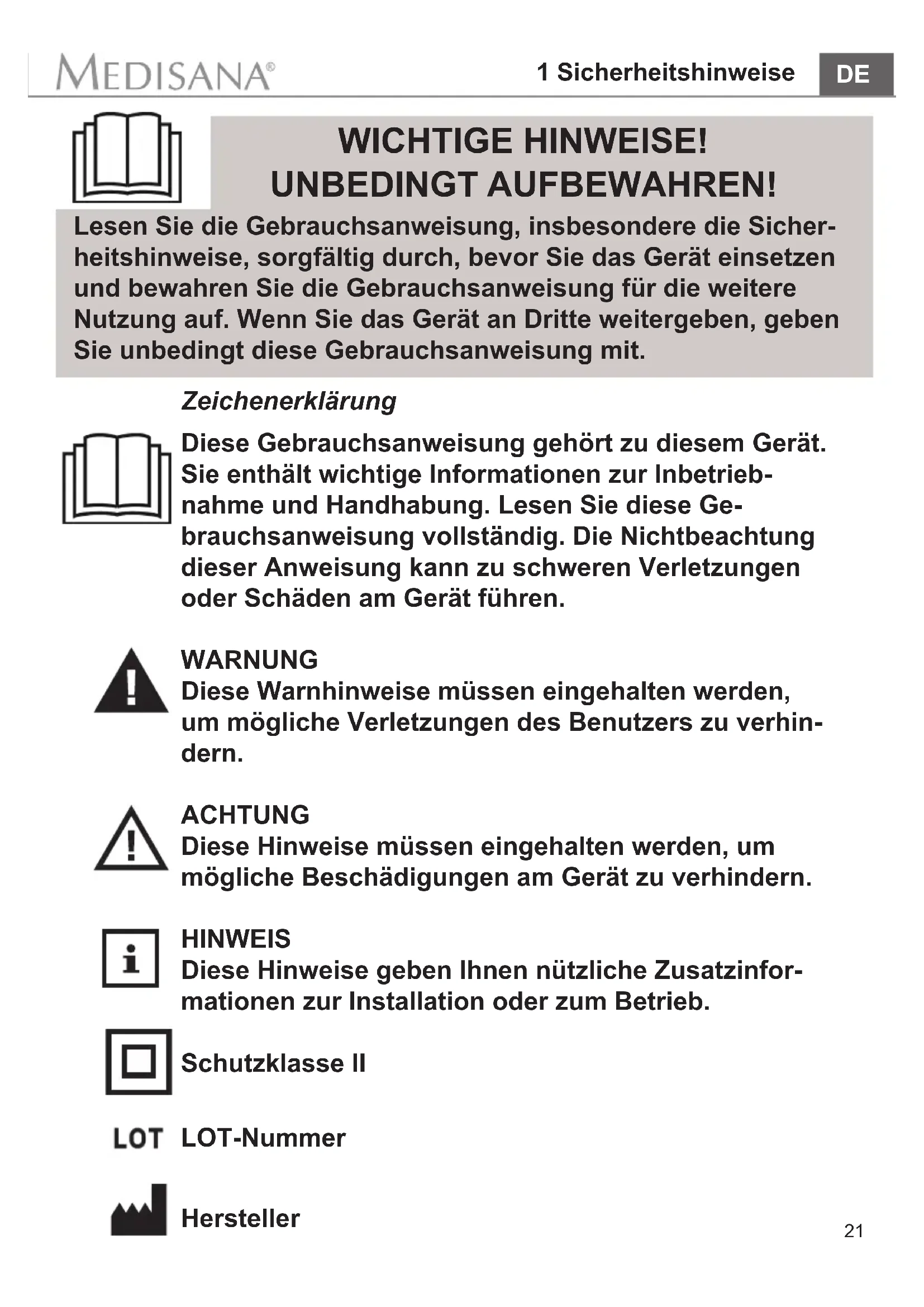 MEDISANA®

1 Sicherheitshinweise

DE

WICHTIGE HINWEISE!
UNBEDINGT AUFBEWAHREN!

Lesen Sie die Gebrauchsanweisung, insbesondere die Sicherheitshinweise, sorgfältig durch, bevor Sie das Gerät einsetzen und bewahren Sie die Gebrauchsanweisung für die weitere Nutzung auf. Wenn Sie das Gerät an Dritte weitergeben, geben Sie unbedingt diese Gebrauchsanweisung mit.

Zeichenerklärung

Diese Gebrauchsanweisung gehört zu diesem Gerät. Sie enthält wichtige Informationen zur Inbetriebnahme und Handhabung. Lesen Sie diese Gebrauchsanweisung vollständig. Die Nichtbeachtung dieser Anweisung kann zu schweren Verletzungen oder Schäden am Gerät führen.

WARNUNG
Diese Warnhinweise müssen eingehalten werden, um mögliche Verletzungen des Benutzers zu verhindern.

ACHTUNG
Diese Hinweise müssen eingehalten werden, um mögliche Beschädigungen am Gerät zu verhindern.

HINWEIS
Diese Hinweise geben Ihnen nützliche Zusatzinformationen zur Installation oder zum Betrieb.

Schutzklasse II

LOT LOT-Nummer

Hersteller

21